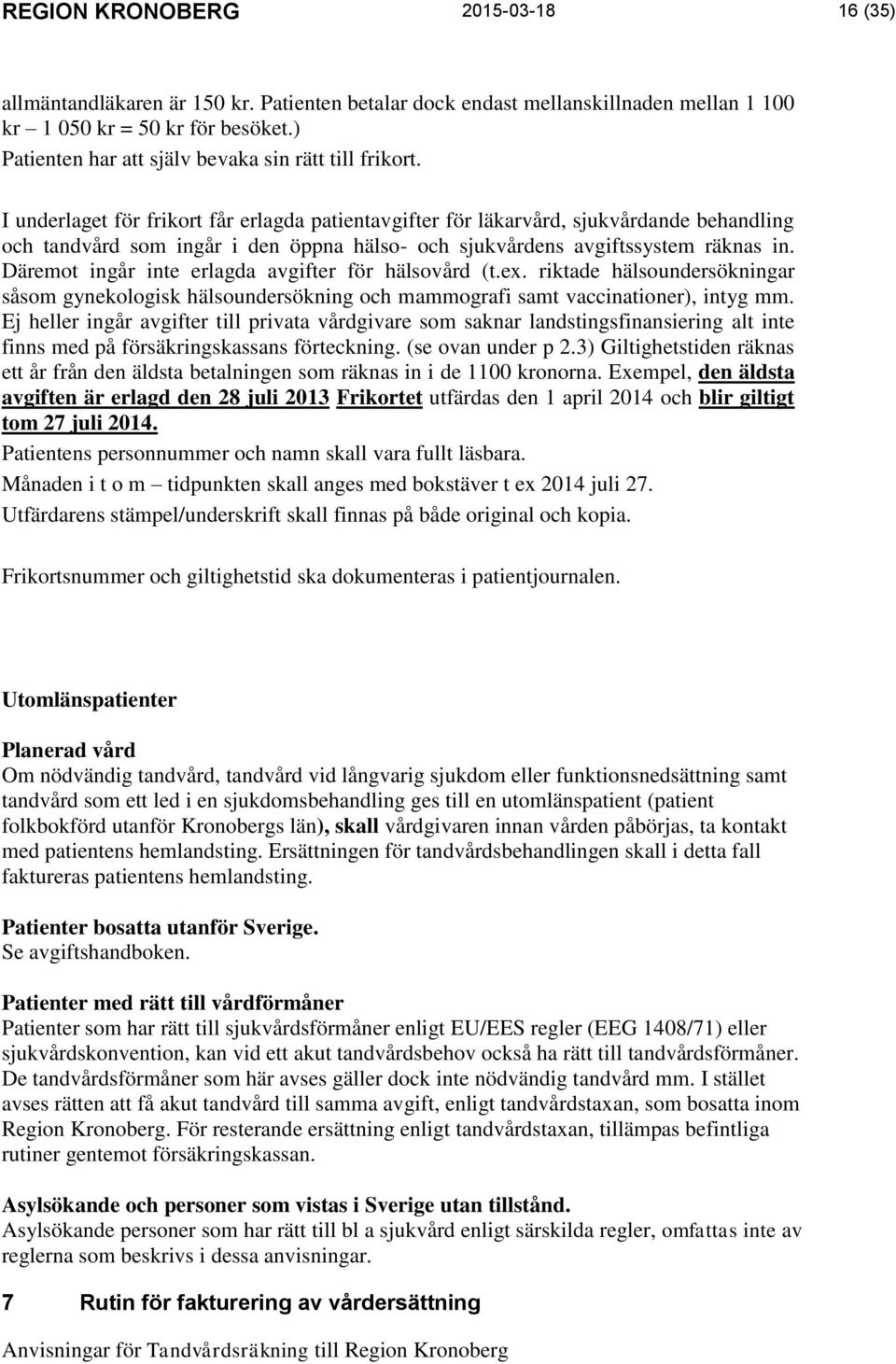 REGION KRONOBERG 2015-03-18 16 (35)

allmäntandläkaren är 150 kr. Patienten betalar dock endast mellanskillnaden mellan 1 100 kr – 1 050 kr = 50 kr för besöket.)
Patienten har att själv bevaka sin rätt till frikort.

I underlaget för frikort får erlagda patientavgifter för läkarvård, sjukvårdande behandling och tandvård som ingår i den öppna hälso- och sjukvårdens avgiftssystem räknas in. Däremot ingår inte erlagda avgifter för hälsovård (t.ex. riktade hälsoundersökningar såsom gynekologisk hälsoundersökning och mammografi samt vaccinationer), intyg mm. Ej heller ingår avgifter till privata vårdgivare som saknar landstingsfinansiering alt inte finns med på försäkringskassans förteckning. (se ovan under p 2.3) Giltighetstiden räknas ett år från den äldsta betalningen som räknas in i de 1100 kronorna. Exempel, den äldsta avgiften är erlagd den 28 juli 2013 Frikortet utfärdas den 1 april 2014 och blir giltigt tom 27 juli 2014.
Patientens personnummer och namn skall vara fullt läsbara.
Månaden i t o m – tidpunkten skall anges med bokstäver t ex 2014 juli 27.
Utfärdarens stämpel/underskrift skall finnas på både original och kopia.

Frikortsnummer och giltighetstid ska dokumenteras i patientjournalen.

Utomlänspatienter

Planerad vård
Om nödvändig tandvård, tandvård vid långvarig sjukdom eller funktionsnedsättning samt tandvård som ett led i en sjukdomsbehandling ges till en utomlänspatient (patient folkbokförd utanför Kronobergs län), skall vårdgivaren innan vården påbörjas, ta kontakt med patientens hemlandsting. Ersättningen för tandvårdsbehandlingen skall i detta fall faktureras patientens hemlandsting.

Patienter bosatta utanför Sverige.
Se avgiftshandboken.

Patienter med rätt till vårdförmåner
Patienter som har rätt till sjukvårdsförmåner enligt EU/EES regler (EEG 1408/71) eller sjukvårdskonvention, kan vid ett akut tandvårdsbehov också ha rätt till tandvårdsförmåner. De tandvårdsförmåner som här avses gäller dock inte nödvändig tandvård mm. I stället avses rätten att få akut tandvård till samma avgift, enligt tandvårdstaxan, som bosatta inom Region Kronoberg. För resterande ersättning enligt tandvårdstaxan, tillämpas befintliga rutiner gentemot försäkringskassan.

Asylsökande och personer som vistas i Sverige utan tillstånd.
Asylsökande personer som har rätt till bl a sjukvård enligt särskilda regler, omfattas inte av reglerna som beskrivs i dessa anvisningar.

7 Rutin för fakturering av vårdersättning

Anvisningar för Tandvårdsräkning till Region Kronoberg